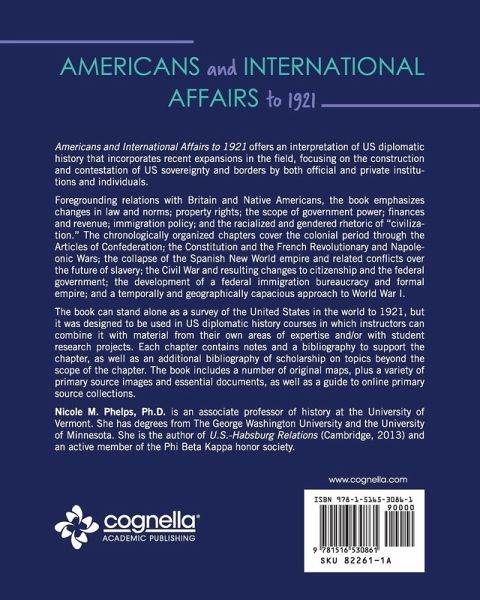 AMERICANS and INTERNATIONAL AFFAIRS to 1921

Americans and International Affairs to 1921 offers an interpretation of US diplomatic history that incorporates recent expansions in the field, focusing on the construction and contestation of US sovereignty and borders by both official and private institutions and individuals.

Foregrounding relations with Britain and Native Americans, the book emphasizes changes in law and norms; property rights; the scope of government power; finances and revenue; immigration policy; and the racialized and gendered rhetoric of "civilization." The chronologically organized chapters cover the colonial period through the Articles of Confederation; the Constitution and the French Revolutionary and Napoleonic Wars; the collapse of the Spanish New World empire and related conflicts over the future of slavery; the Civil War and resulting changes to citizenship and the federal government; the development of a federal immigration bureaucracy and formal empire; and a temporally and geographically capacious approach to World War I.

The book can stand alone as a survey of the United States in the world to 1921, but it was designed to be used in US diplomatic history courses in which instructors can combine it with material from their own areas of expertise and/or with student research projects. Each chapter contains notes and a bibliography to support the chapter, as well as an additional bibliography of scholarship on topics beyond the scope of the chapter. The book includes a number of original maps, plus a variety of primary source images and essential documents, as well as a guide to online primary source collections.

Nicole M. Phelps, Ph.D. is an associate professor of history at the University of Vermont. She has degrees from The George Washington University and the University of Minnesota. She is the author of U.S.-Habsburg Relations (Cambridge, 2013) and an active member of the Phi Beta Kappa honor society.

www.cognella.com

cognella®
ACADEMIC PUBLISHING

ISBN 978-1-5165-3086-1
90000
9 781516 530861
SKU 82261-1A